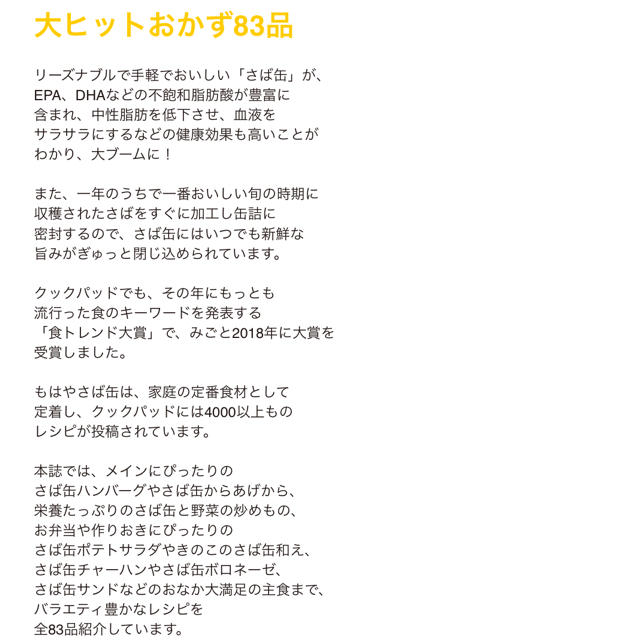 大ヒットおかず83品

リーズナブルで手軽でおいしい「さば缶」が、EPA、DHAなどの不飽和脂肪酸が豊富に含まれ、中性脂肪を低下させ、血液をサラサラにするなどの健康効果も高いことがわかり、大ブームに！

また、一年のうちで一番おいしい旬の時期に収穫されたさばをすぐに加工し缶詰に密封するので、さば缶にはいつでも新鮮な旨みがぎゅっと閉じ込められています。

クックパッドでも、その年にもっとも流行った食のキーワードを発表する「食トレンド大賞」で、みごと2018年に大賞を受賞しました。

もはやさば缶は、家庭の定番食材として定着し、クックパッドには4000以上ものレシピが投稿されています。

本誌では、メインにぴったりのさば缶ハンバーグやさば缶からあげから、栄養たっぷりのさば缶と野菜の炒めもの、お弁当や作りおきにぴったりのさば缶ポテトサラダやきのこのさば缶和え、さば缶チャーハンやさば缶ボロネーゼ、さば缶サンドなどのおなか大満足の主食まで、バラエティ豊かなレシピを全83品紹介しています。